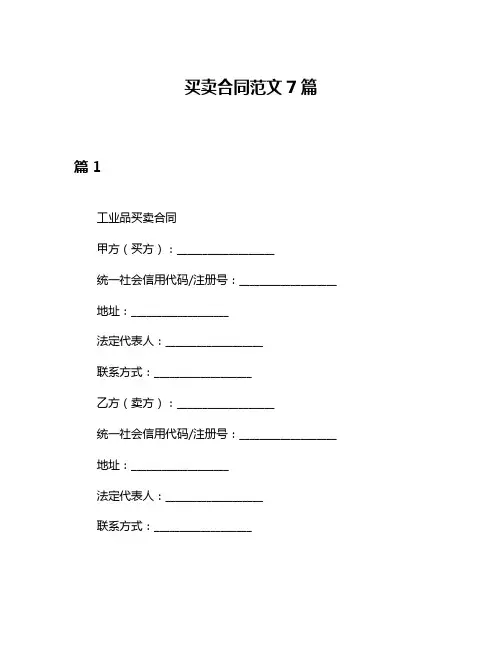 买卖合同范文 7 篇

篇 1

工业品买卖合同

甲方（买方）：________________

统一社会信用代码/注册号：________________

地址：________________

法定代表人：________________

联系方式：________________

乙方（卖方）：________________

统一社会信用代码/注册号：________________

地址：________________

法定代表人：________________

联系方式：________________